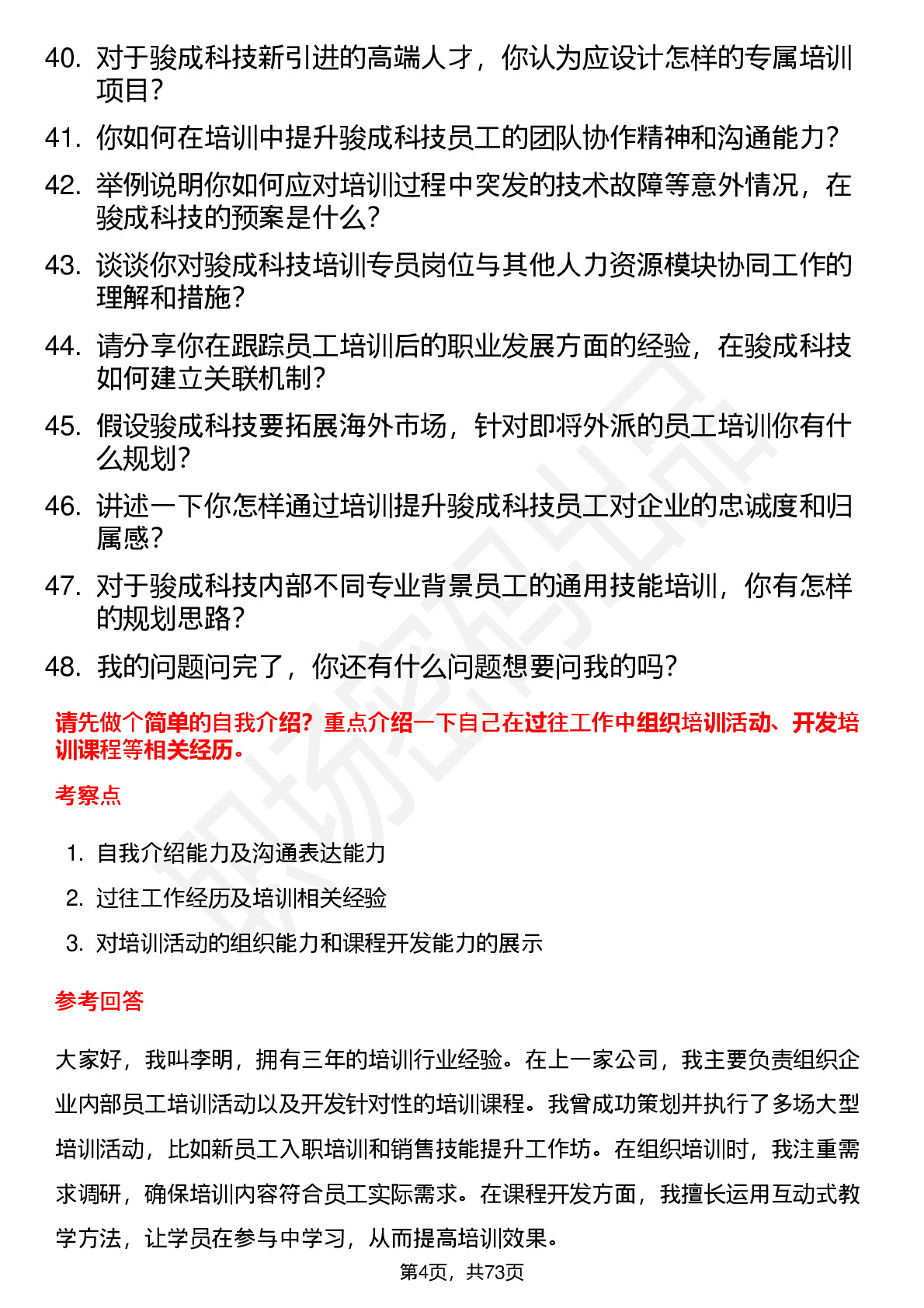 40. 对于骏成科技新引进的高端人才，你认为应设计怎样的专属培训项目？

41. 你如何在培训中提升骏成科技员工的团队协作精神和沟通能力？

42. 举例说明你如何应对培训过程中突发的技术故障等意外情况，在骏成科技的预案是什么？

43. 谈谈你对骏成科技培训专员岗位与其他人力资源模块协同工作的理解和措施？

44. 请分享你在跟踪员工培训后的职业发展方面的经验，在骏成科技如何建立关联机制？

45. 假设骏成科技要拓展海外市场，针对即将外派的员工培训你有什么规划？

46. 讲述一下你怎样通过培训提升骏成科技员工对企业的忠诚度和归属感？

47. 对于骏成科技内部不同专业背景员工的通用技能培训，你有怎样的规划思路？

48. 我的问题问完了，你还有什么问题想要问我的吗？

请先做个简单的自我介绍？重点介绍一下自己在过往工作中组织培训活动、开发培训课程等相关经历。

考察点

1. 自我介绍能力及沟通表达能力
2. 过往工作经历及培训相关经验
3. 对培训活动的组织能力和课程开发能力的展示

参考回答

大家好，我叫李明，拥有三年的培训行业经验。在上一家公司，我主要负责组织企业内部员工培训活动以及开发针对性的培训课程。我曾成功策划并执行了多场大型培训活动，比如新员工入职培训和销售技能提升工作坊。在组织培训时，我注重需求调研，确保培训内容符合员工实际需求。在课程开发方面，我擅长运用互动式教学方法，让学员在参与中学习，从而提高培训效果。

第4页，共73页